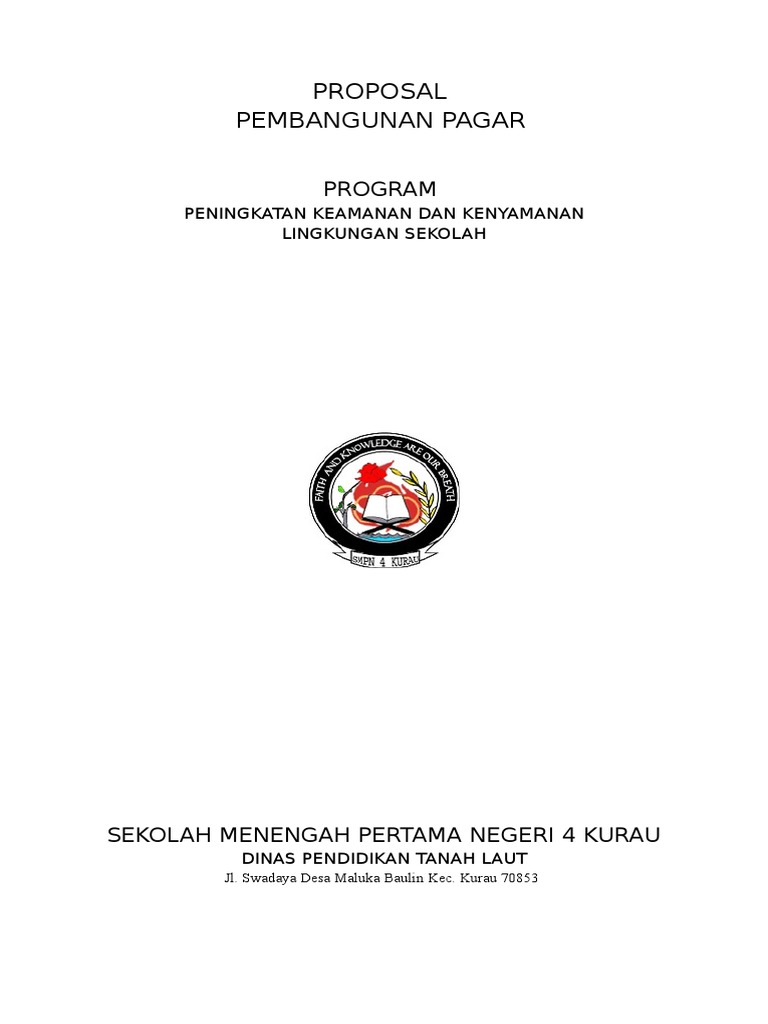 PROPOSAL
PEMBANGUNAN PAGAR

PROGRAM
PENINGKATAN KEAMANAN DAN KENYAMANAN
LINGKUNGAN SEKOLAH

FAITH AND KNOWLEDGE ARE OUR BREATH

SMPN 4 KURAU

SEKOLAH MENENGAH PERTAMA NEGERI 4 KURAU
DINAS PENDIDIKAN TANAH LAUT
Jl. Swadaya Desa Maluka Baulin Kec. Kurau 70853